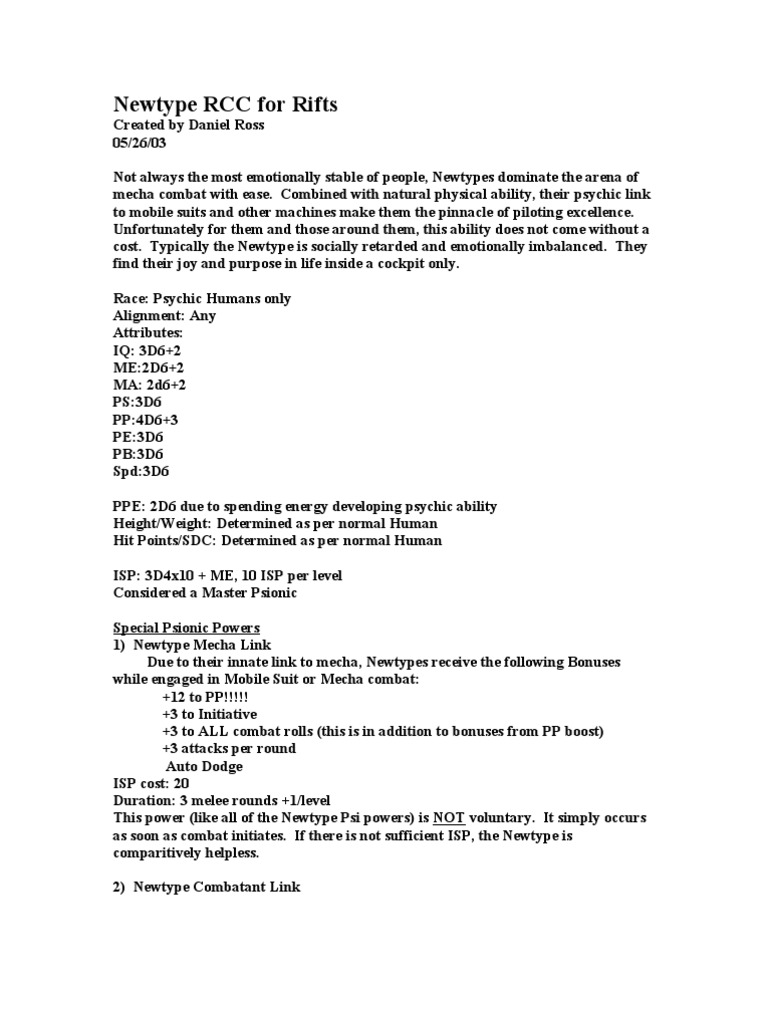 Newtype RCC for Rifts
Created by Daniel Ross
05/26/03

Not always the most emotionally stable of people, Newtypes dominate the arena of mecha combat with ease. Combined with natural physical ability, their psychic link to mobile suits and other machines make them the pinnacle of piloting excellence. Unfortunately for them and those around them, this ability does not come without a cost. Typically the Newtype is socially retarded and emotionally imbalanced. They find their joy and purpose in life inside a cockpit only.

Race: Psychic Humans only
Alignment: Any
Attributes:
IQ: 3D6+2
ME:2D6+2
MA: 2d6+2
PS:3D6
PP:4D6+3
PE:3D6
PB:3D6
Spd:3D6

PPE: 2D6 due to spending energy developing psychic ability
Height/Weight: Determined as per normal Human
Hit Points/SDC: Determined as per normal Human

ISP: 3D4x10 + ME, 10 ISP per level
Considered a Master Psionic

Special Psionic Powers
1) Newtype Mecha Link
Due to their innate link to mecha, Newtypes receive the following Bonuses while engaged in Mobile Suit or Mecha combat:
+12 to PP!!!!!
+3 to Initiative
+3 to ALL combat rolls (this is in addition to bonuses from PP boost)
+3 attacks per round
Auto Dodge
ISP cost: 20
Duration: 3 melee rounds +1/level
This power (like all of the Newtype Psi powers) is NOT voluntary. It simply occurs as soon as combat initiates. If there is not sufficient ISP, the Newtype is comparitively helpless.

2) Newtype Combatant Link